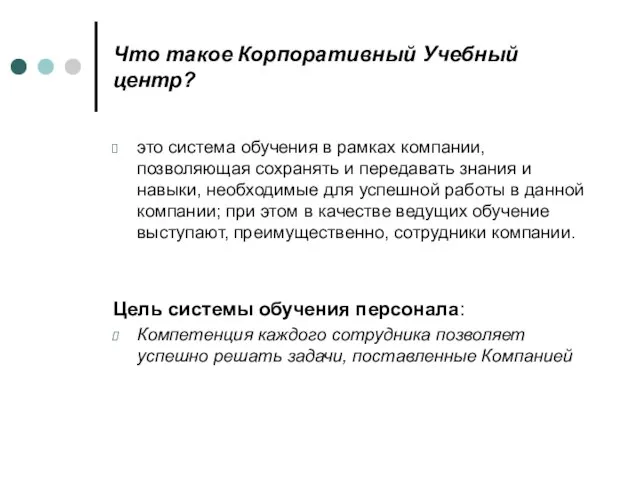 Что такое Корпоративный Учебный центр?

это система обучения в рамках компании, позволяющая сохранять и передавать знания и навыки, необходимые для успешной работы в данной компании; при этом в качестве ведущих обучение выступают, преимущественно, сотрудники компании.

Цель системы обучения персонала:

Компетенция каждого сотрудника позволяет успешно решать задачи, поставленные Компанией